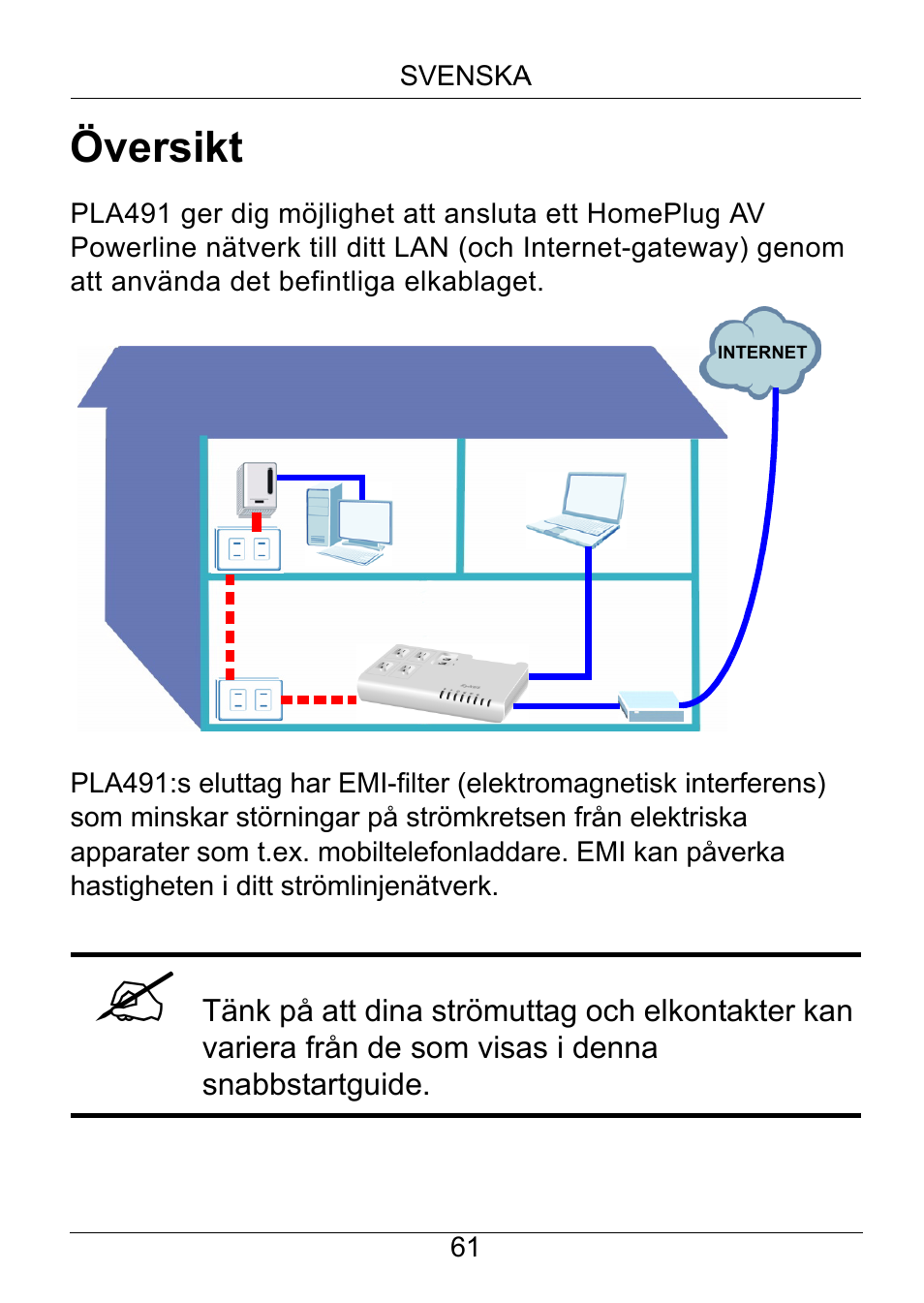 SVENSKA

Översikt

PLA491 ger dig möjlighet att ansluta ett HomePlug AV Powerline nätverk till ditt LAN (och Internet-gateway) genom att använda det befintliga elkablaget.

INTERNET

PLA491:s eluttag har EMI-filter (elektromagnetisk interferens) som minskar störningar på strömkretsen från elektriska apparater som t.ex. mobiltelefonladdare. EMI kan påverka hastigheten i ditt strömlinjenätverk.

Tänk på att dina strömuttag och elkontakter kan variera från de som visas i denna snabbstartguide.

61